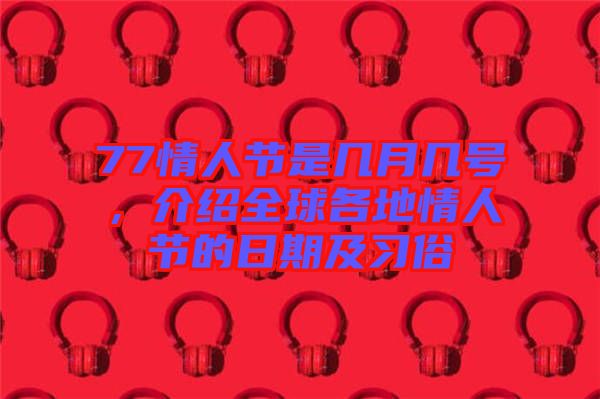 77情人节是几月几号，介绍全球各地情人节的日期及习俗